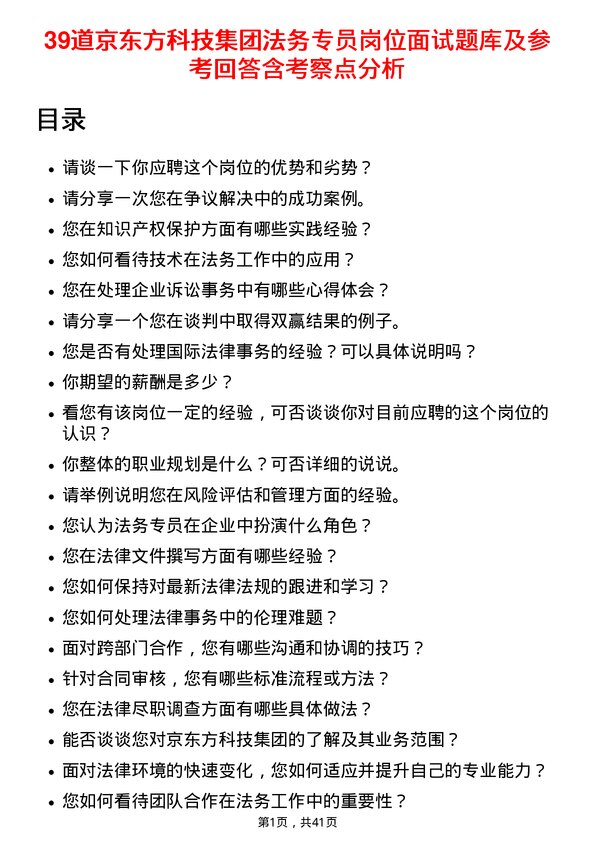 39道京东方科技集团法务专员岗位面试题库及参考回答含考察点分析

目录

- 请谈一下你应聘这个岗位的优势和劣势？
- 请分享一次您在争议解决中的成功案例。
- 您在知识产权保护方面有哪些实践经验？
- 您如何看待技术在法务工作中的应用？
- 您在处理企业诉讼事务中有哪些心得体会？
- 请分享一个您在谈判中取得双赢结果的例子。
- 您是否有处理国际法律事务的经验？可以具体说明吗？
- 你期望的薪酬是多少？
- 看您有该岗位一定的经验，可否谈谈你对目前应聘的这个岗位的认识？
- 你整体的职业规划是什么？可否详细的说说。
- 请举例说明您在风险评估和管理方面的经验。
- 您认为法务专员在企业中扮演什么角色？
- 您在法律文件撰写方面有哪些经验？
- 您如何保持对最新法律法规的跟进和学习？
- 您如何处理法律事务中的伦理难题？
- 面对跨部门合作，您有哪些沟通和协调的技巧？
- 针对合同审核，您有哪些标准流程或方法？
- 您在法律尽职调查方面有哪些具体做法？
- 能否谈谈您对京东方科技集团的了解及其业务范围？
- 面对法律环境的快速变化，您如何适应并提升自己的专业能力？
- 您如何看待团队合作在法务工作中的重要性？

第1页，共41页